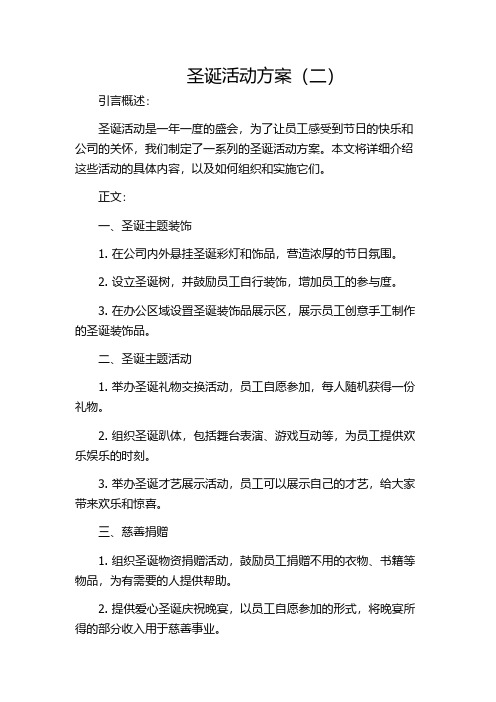 圣诞活动方案（二）

引言概述：

圣诞活动是一年一度的盛会，为了让员工感受到节日的快乐和公司的关怀，我们制定了一系列的圣诞活动方案。本文将详细介绍这些活动的具体内容，以及如何组织和实施它们。

正文：

一、圣诞主题装饰

1. 在公司内外悬挂圣诞彩灯和饰品，营造浓厚的节日氛围。

2. 设立圣诞树，并鼓励员工自行装饰，增加员工的参与度。

3. 在办公区域设置圣诞装饰品展示区，展示员工创意手工制作的圣诞装饰品。

二、圣诞主题活动

1. 举办圣诞礼物交换活动，员工自愿参加，每人随机获得一份礼物。

2. 组织圣诞趴体，包括舞台表演、游戏互动等，为员工提供欢乐娱乐的时刻。

3. 举办圣诞才艺展示活动，员工可以展示自己的才艺，给大家带来欢乐和惊喜。

三、慈善捐赠

1. 组织圣诞物资捐赠活动，鼓励员工捐赠不用的衣物、书籍等物品，为有需要的人提供帮助。

2. 提供爱心圣诞庆祝晚宴，以员工自愿参加的形式，将晚宴所得的部分收入用于慈善事业。